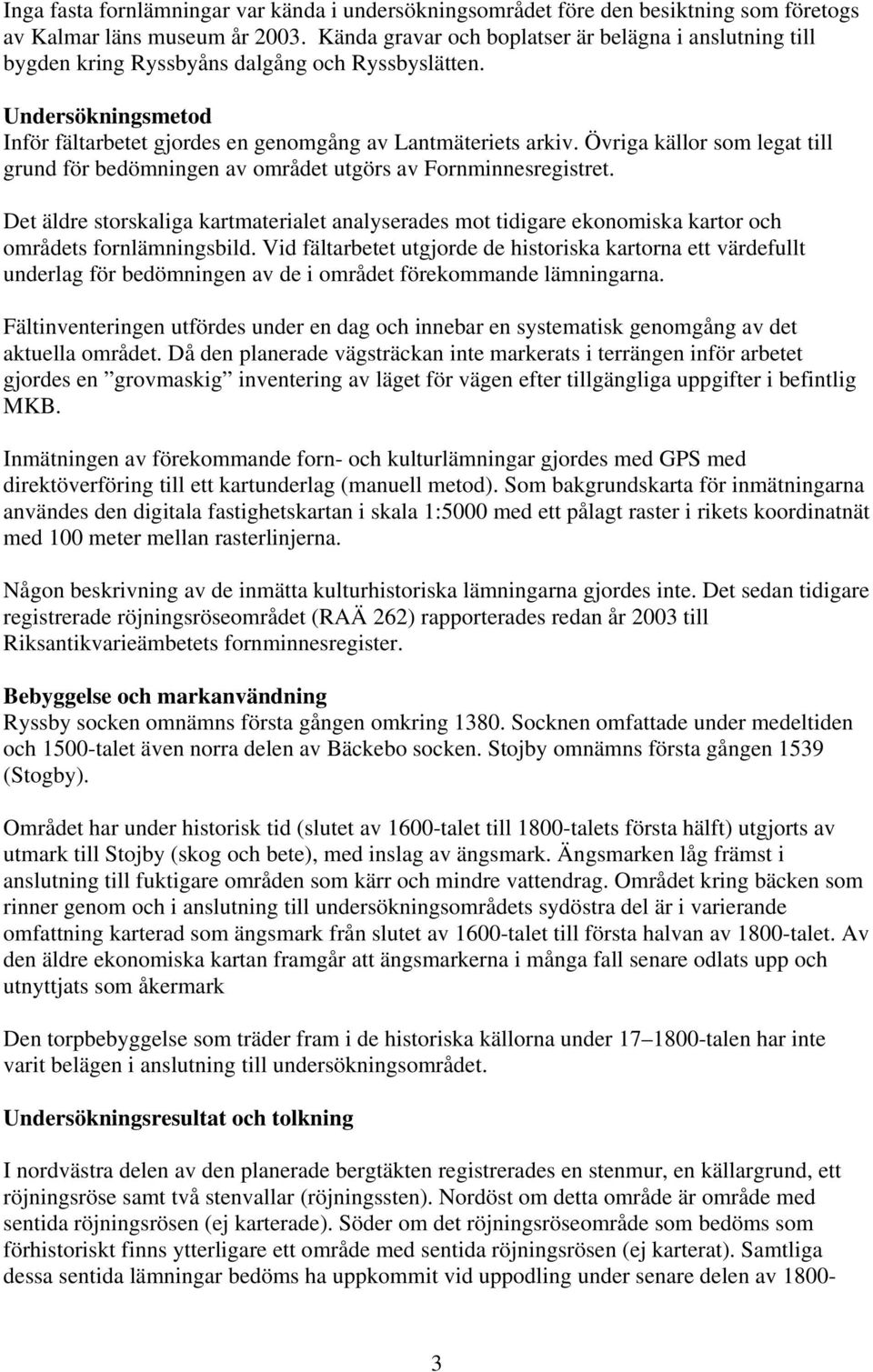 Inga fasta fornlämningar var kända i undersökningsområdet före den besiktning som företogs av Kalmar läns museum år 2003. Kända gravar och boplatser är belägna i anslutning till bygden kring Ryssbyåns dalgång och Ryssbyslätten.

Undersökningsmetod
Inför fältarbetet gjordes en genomgång av Lantmäteriets arkiv. Övriga källor som legat till grund för bedömningen av området utgörs av Fornminnesregistret.

Det äldre storskaliga kartmaterialet analyserades mot tidigare ekonomiska kartor och områdets fornlämningsbild. Vid fältarbetet utgjorde de historiska kartorna ett värdefullt underlag för bedömningen av de i området förekommande lämningarna.

Fältinventeringen utfördes under en dag och innebar en systematisk genomgång av det aktuella området. Då den planerade vägsträckan inte markerats i terrängen inför arbetet gjordes en ”grovmaskig” inventering av läget för vägen efter tillgängliga uppgifter i befintlig MKB.

Inmätningen av förekommande forn- och kulturlämningar gjordes med GPS med direktöverföring till ett kartunderlag (manuell metod). Som bakgrundskarta för inmätningarna användes den digitala fastighetskartan i skala 1:5000 med ett pålagt raster i rikets koordinatnät med 100 meter mellan rasterlinjerna.

Någon beskrivning av de inmätta kulturhistoriska lämningarna gjordes inte. Det sedan tidigare registrerade röjningsröseområdet (RAÄ 262) rapporterades redan år 2003 till Riksantikvarieämbetets fornminnesregister.

Bebyggelse och markanvändning
Ryssby socken omnämns första gången omkring 1380. Socknen omfattade under medeltiden och 1500-talet även norra delen av Bäckebo socken. Stojby omnämns första gången 1539 (Stogby).

Området har under historisk tid (slutet av 1600-talet till 1800-talets första hälft) utgjorts av utmark till Stojby (skog och bete), med inslag av ängsmark. Ängsmarken låg främst i anslutning till fuktigare områden som kärr och mindre vattendrag. Området kring bäcken som rinner genom och i anslutning till undersökningsområdets sydöstra del är i varierande omfattning karterad som ängsmark från slutet av 1600-talet till första halvan av 1800-talet. Av den äldre ekonomiska kartan framgår att ängsmarkerna i många fall senare odlats upp och utnyttjats som åkermark

Den torpbebyggelse som träder fram i de historiska källorna under 17–1800-talen har inte varit belägen i anslutning till undersökningsområdet.

Undersökningsresultat och tolkning

I nordvästra delen av den planerade bergtäkten registrerades en stenmur, en källargrund, ett röjningsröse samt två stenvallar (röjningssten). Nordöst om detta område är område med sentida röjningsrösen (ej karterade). Söder om det röjningsröseområde som bedöms som förhistoriskt finns ytterligare ett område med sentida röjningsrösen (ej karterat). Samtliga dessa sentida lämningar bedöms ha uppkommit vid uppodling under senare delen av 1800-

3